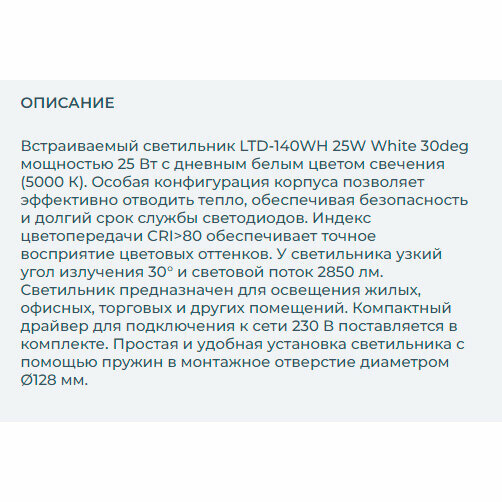 ОПИСАНИЕ

Встраиваемый светильник LTD-140WH 25W White 30deg мощностью 25 Вт с дневным белым цветом свечения (5000 К). Особая конфигурация корпуса позволяет эффективно отводить тепло, обеспечивая безопасность и долгий срок службы светодиодов. Индекс цветопередачи CRI>80 обеспечивает точное восприятие цветовых оттенков. У светильника узкий угол излучения 30° и световой поток 2850 лм. Светильник предназначен для освещения жилых, офисных, торговых и других помещений. Компактный драйвер для подключения к сети 230 В поставляется в комплекте. Простая и удобная установка светильника с помощью пружин в монтажное отверстие диаметром Ø128 мм.